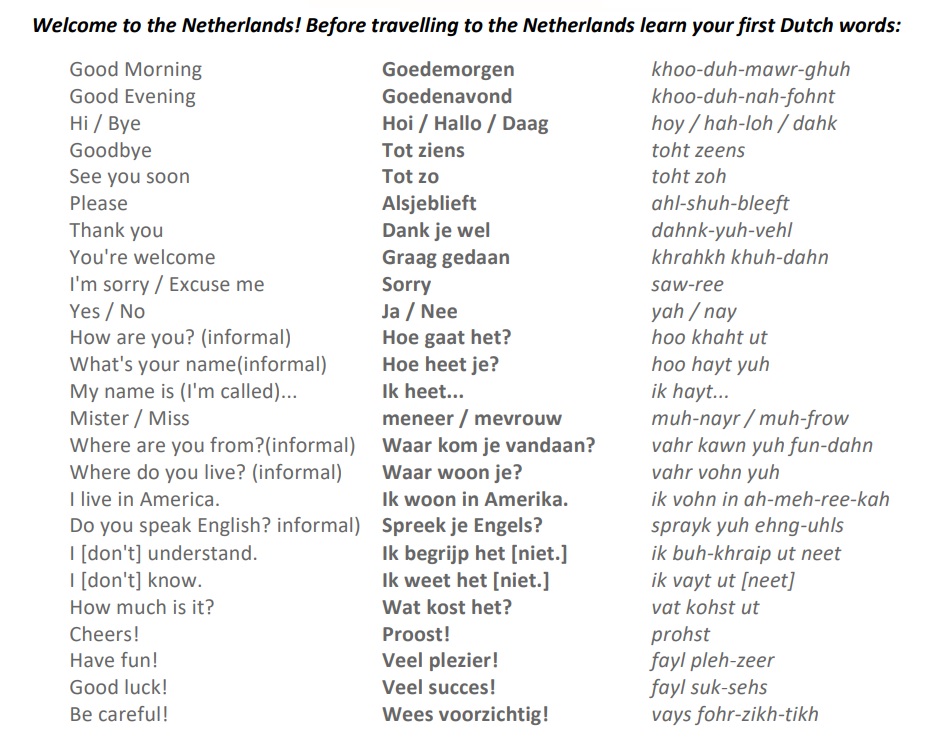 Welcome to the Netherlands! Before travelling to the Netherlands learn your first Dutch words:

| | | |
|---|---|---|
| Good Morning | Goedemorgen | khoo-duh-mawr-ghuh |
| Good Evening | Goedenavond | khoo-duh-nah-fohnt |
| Hi / Bye | Hoi / Hallo / Daag | hoy / hah-loh / dahk |
| Goodbye | Tot ziens | toht zeens |
| See you soon | Tot zo | toht zoh |
| Please | Alsjeblieft | ahl-shuh-bleeft |
| Thank you | Dank je wel | dahnk-yuh-vehl |
| You're welcome | Graag gedaan | khrahkh khuh-dahn |
| I'm sorry / Excuse me | Sorry | saw-ree |
| Yes / No | Ja / Nee | yah / nay |
| How are you? (informal) | Hoe gaat het? | hoo khaht ut |
| What's your name(informal) | Hoe heet je? | hoo hayt yuh |
| My name is (I'm called)... | Ik heet... | ik hayt... |
| Mister / Miss | meneer / mevrouw | muh-nayr / muh-frow |
| Where are you from?(informal) | Waar kom je vandaan? | vahr kawn yuh fun-dahn |
| Where do you live? (informal) | Waar woon je? | vahr vohn yuh |
| I live in America. | Ik woon in Amerika. | ik vohn in ah-meh-ree-kah |
| Do you speak English? informal) | Spreek je Engels? | sprayk yuh ehng-uhls |
| I [don't] understand. | Ik begrijp het [niet.] | ik buh-khraip ut neet |
| I [don't] know. | Ik weet het [niet.] | ik vayt ut [neet] |
| How much is it? | Wat kost het? | vat kohst ut |
| Cheers! | Proost! | prohst |
| Have fun! | Veel plezier! | fayl pleh-zeer |
| Good luck! | Veel succes! | fayl suk-sehs |
| Be careful! | Wees voorzichtig! | vays fohr-zikh-tikh |